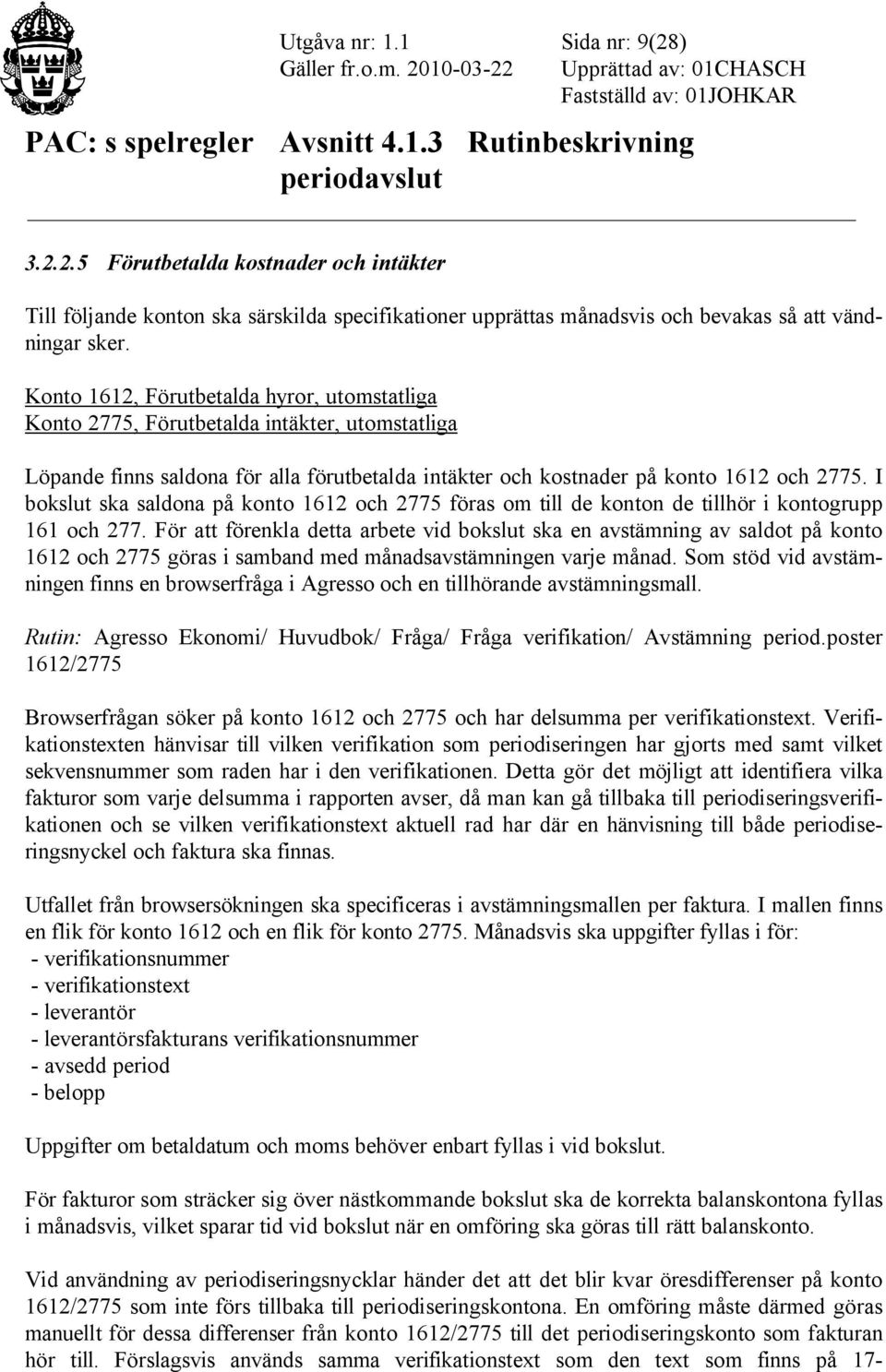 Utgåva nr: 1.1
Gäller fr.o.m. 2010-03-22

Sida nr: 9(28)
Upprättad av: 01CHASCH
Fastställd av: 01JOHKAR

PAC: s spelregler Avsnitt 4.1.3 Rutinbeskrivning periodavslut

3.2.2.5 Förutbetalda kostnader och intäkter

Till följande konton ska särskilda specifikationer upprättas månadsvis och bevakas så att vändningar sker.

Konto 1612, Förutbetalda hyror, utomstatliga
Konto 2775, Förutbetalda intäkter, utomstatliga

Löpande finns saldona för alla förutbetalda intäkter och kostnader på konto 1612 och 2775. I bokslut ska saldona på konto 1612 och 2775 föras om till de konton de tillhör i kontogrupp 161 och 277. För att förenkla detta arbete vid bokslut ska en avstämning av saldot på konto 1612 och 2775 göras i samband med månadsavstämningen varje månad. Som stöd vid avstämningen finns en browserfråga i Agresso och en tillhörande avstämningsmall.

Rutin: Agresso Ekonomi/ Huvudbok/ Fråga/ Fråga verifikation/ Avstämning period.poster 1612/2775

Browserfrågan söker på konto 1612 och 2775 och har delsumma per verifikationstext. Verifikationstexten hänvisar till vilken verifikation som periodiseringen har gjorts med samt vilket sekvensnummer som raden har i den verifikationen. Detta gör det möjligt att identifiera vilka fakturor som varje delsumma i rapporten avser, då man kan gå tillbaka till periodiseringsverifikationen och se vilken verifikationstext aktuell rad har där en hänvisning till både periodiseringsnyckel och faktura ska finnas.

Utfallet från browsersökningen ska specificeras i avstämningsmallen per faktura. I mallen finns en flik för konto 1612 och en flik för konto 2775. Månadsvis ska uppgifter fyllas i för:
- verifikationsnummer
- verifikationstext
- leverantör
- leverantörsfakturans verifikationsnummer
- avsedd period
- belopp

Uppgifter om betaldatum och moms behöver enbart fyllas i vid bokslut.

För fakturor som sträcker sig över nästkommande bokslut ska de korrekta balanskontona fyllas i månadsvis, vilket sparar tid vid bokslut när en omföring ska göras till rätt balanskonto.

Vid användning av periodiseringsnycklar händer det att det blir kvar öresdifferenser på konto 1612/2775 som inte förs tillbaka till periodiseringskontona. En omföring måste därmed göras manuellt för dessa differenser från konto 1612/2775 till det periodiseringskonto som fakturan hör till. Förslagsvis används samma verifikationstext som den text som finns på 17-